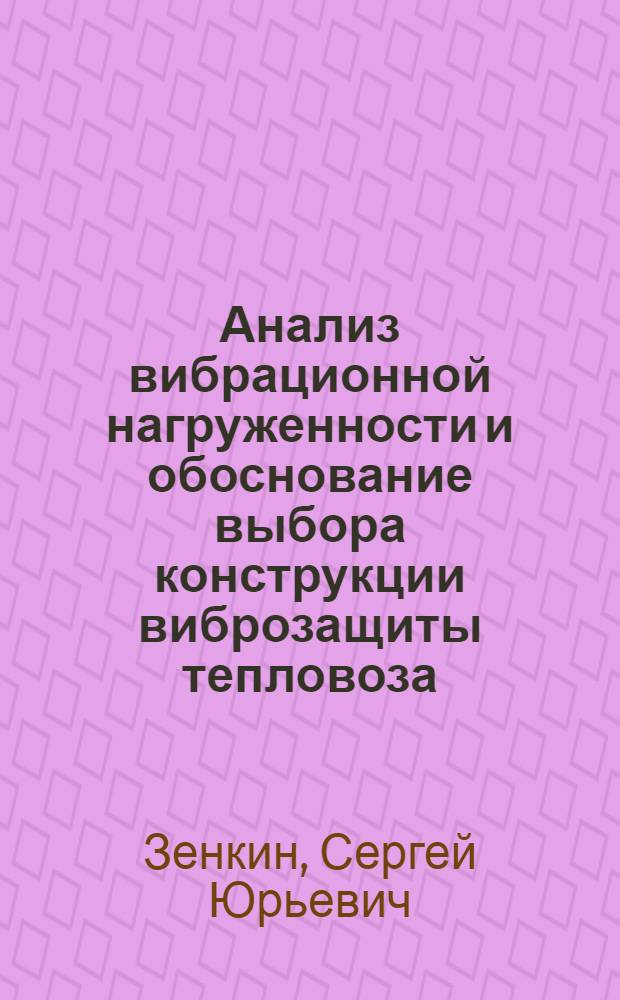 Анализ вибрационной нагруженности и обоснование выбора конструкции виброзащиты тепловоза

Зенкин, Сергей Юрьевич